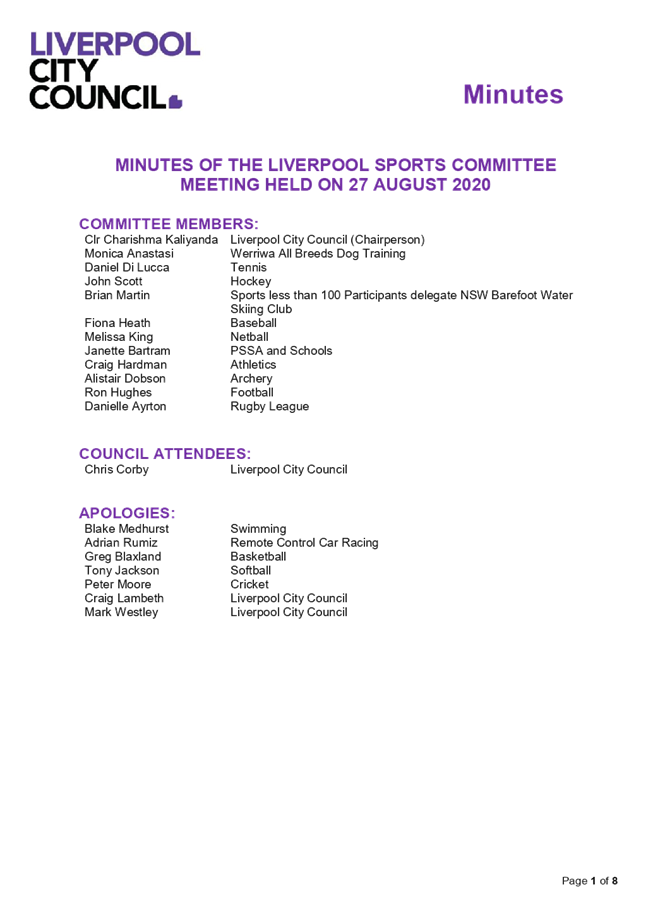 LIVERPOOL CITY COUNCIL

Minutes

MINUTES OF THE LIVERPOOL SPORTS COMMITTEE MEETING HELD ON 27 AUGUST 2020

COMMITTEE MEMBERS:

| | |
|---|---|
| Clr Charishma Kaliyanda | Liverpool City Council (Chairperson) |
| Monica Anastasi | Werriwa All Breeds Dog Training |
| Daniel Di Lucca | Tennis |
| John Scott | Hockey |
| Brian Martin | Sports less than 100 Participants delegate NSW Barefoot Water Skiing Club |
| Fiona Heath | Baseball |
| Melissa King | Netball |
| Janette Bartram | PSSA and Schools |
| Craig Hardman | Athletics |
| Alistair Dobson | Archery |
| Ron Hughes | Football |
| Danielle Ayrton | Rugby League |

COUNCIL ATTENDEES:

| | |
|---|---|
| Chris Corby | Liverpool City Council |

APOLOGIES:

| | |
|---|---|
| Blake Medhurst | Swimming |
| Adrian Rumiz | Remote Control Car Racing |
| Greg Blaxland | Basketball |
| Tony Jackson | Softball |
| Peter Moore | Cricket |
| Craig Lambeth | Liverpool City Council |
| Mark Westley | Liverpool City Council |

Page 1 of 8